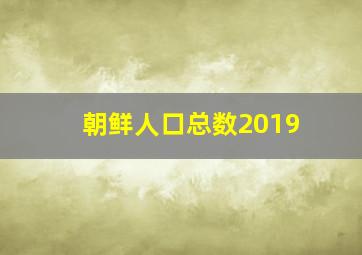 朝鲜人口总数2019